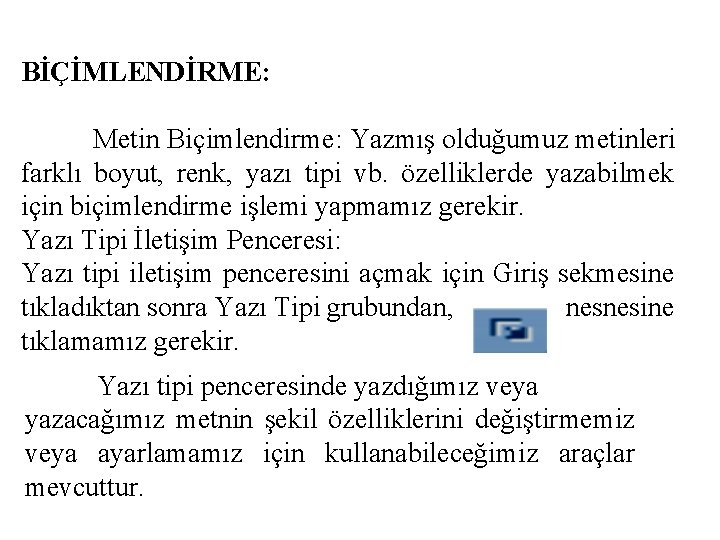 BİÇİMLENDİRME:

Metin Biçimlendirme: Yazmış olduğumuz metinleri farklı boyut, renk, yazı tipi vb. özelliklerde yazabilmek için biçimlendirme işlemi yapmamız gerekir.
Yazı Tipi İletişim Penceresi:
Yazı tipi iletişim penceresini açmak için Giriş sekmesine tıkladıktan sonra Yazı Tipi grubundan, nesnesine tıklamamız gerekir.

Yazı tipi penceresinde yazdığımız veya yazacağımız metnin şekil özelliklerini değiştirmemiz veya ayarlamamız için kullanabileceğimiz araçlar mevcuttur.